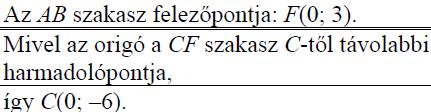 Az $AB$ szakasz felezőpontja: $F(0; 3)$.

Mivel az origó a $CF$ szakasz $C$-től távolabbi harmadolópontja,

így $C(0; -6)$.